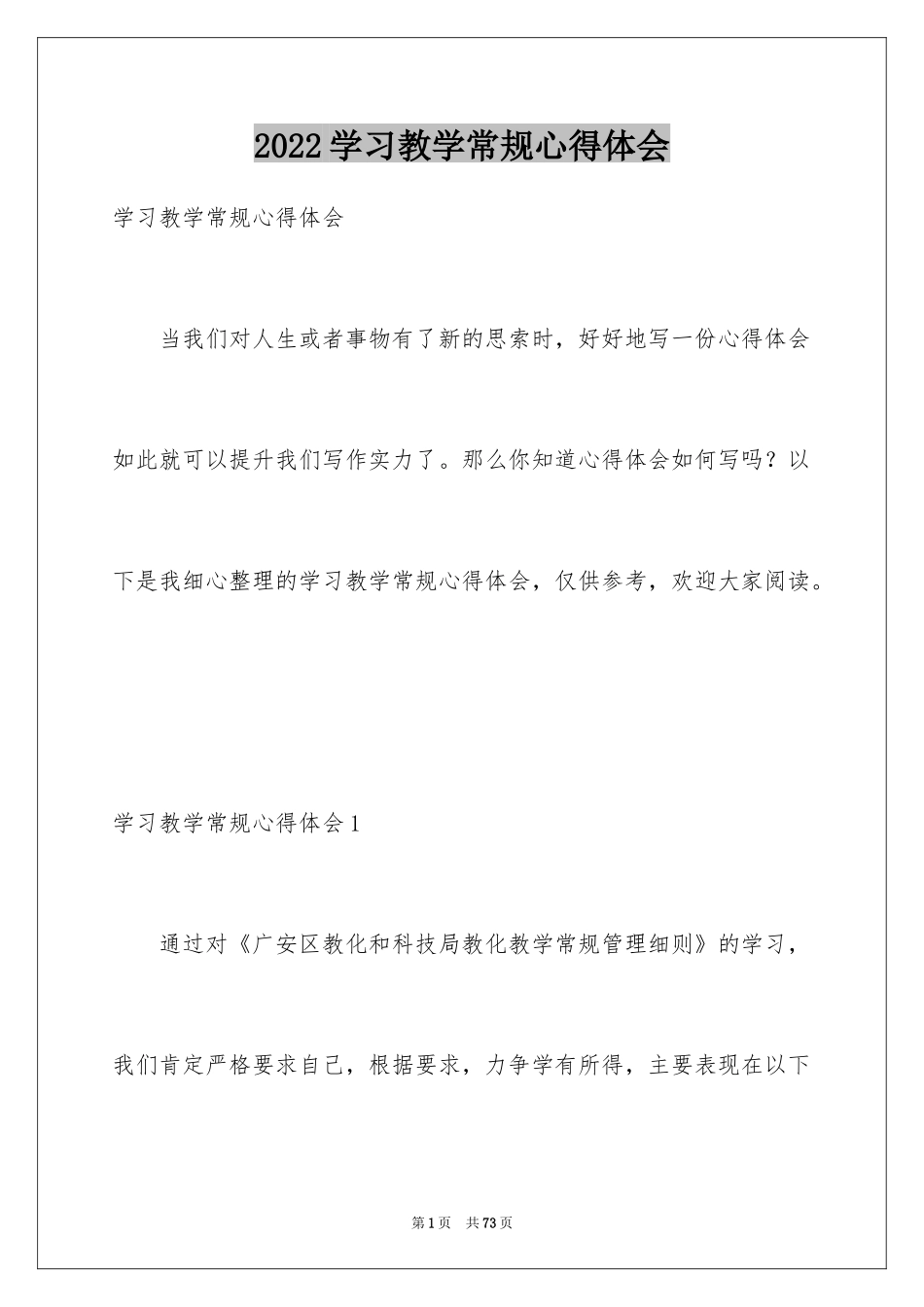 2022学习教学常规心得体会

学习教学常规心得体会

当我们对人生或者事物有了新的思索时，好好地写一份心得体会如此就可以提升我们写作实力了。那么你知道心得体会如何写吗？以下是我细心整理的学习教学常规心得体会，仅供参考，欢迎大家阅读。

学习教学常规心得体会1

通过对《广安区教化和科技局教化教学常规管理细则》的学习，我们肯定严格要求自己，根据要求，力争学有所得，主要表现在以下

第1页 共73页